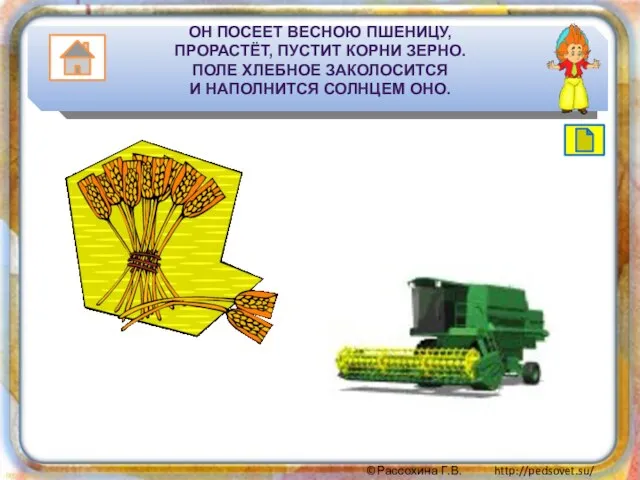 ОН ПОСЕЕТ ВЕСНОЮ ПШЕНИЦУ,
ПРОРАСТЁТ, ПУСТИТ КОРНИ ЗЕРНО.
ПОЛЕ ХЛЕБНОЕ ЗАКОЛОСИТСЯ
И НАПОЛНИТСЯ СОЛНЦЕМ ОНО.

©Рассохина Г.В. http://pedsovet.su/